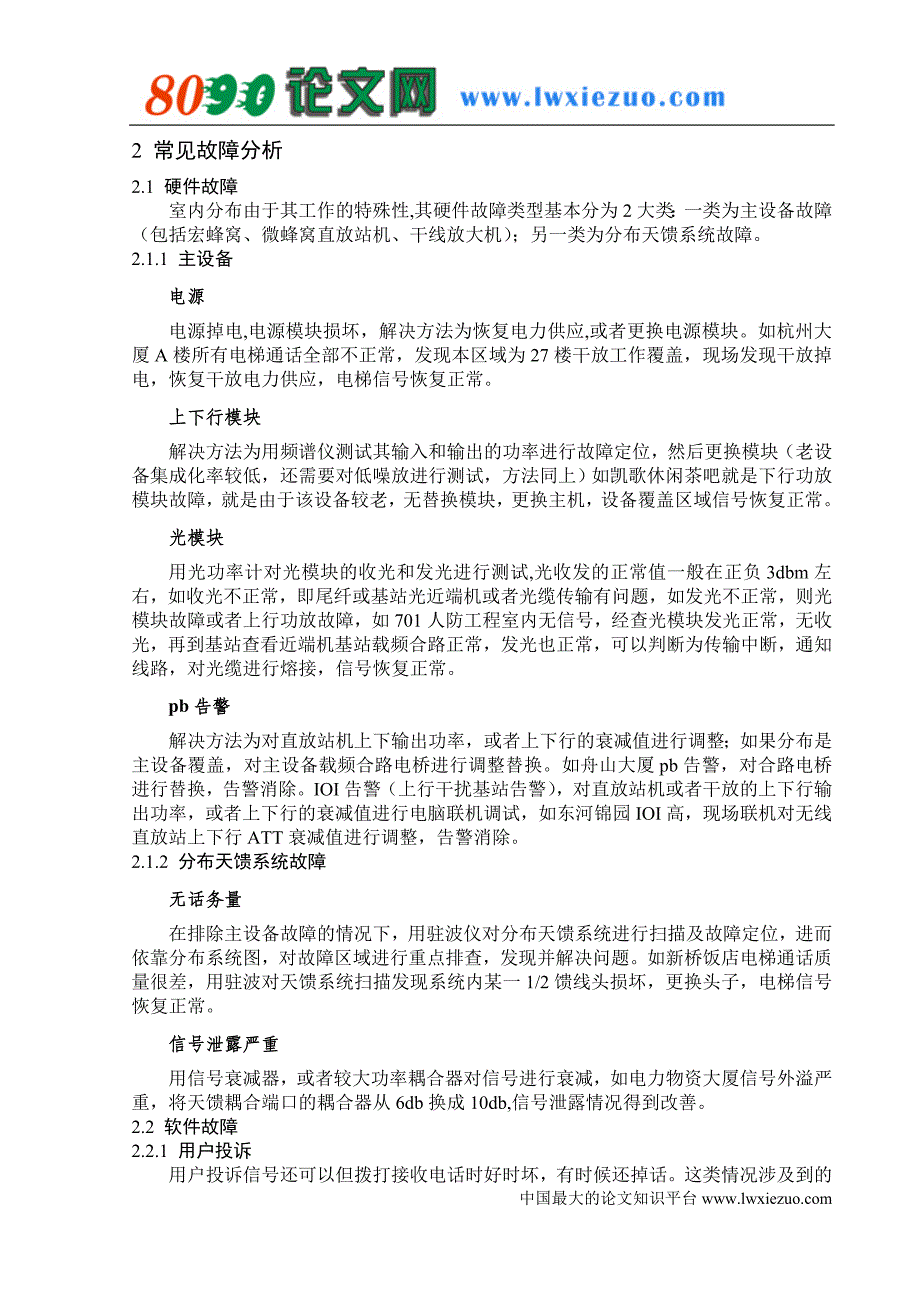 8090论文网 www.lwxiezuo.com

2 常见故障分析

2.1 硬件故障

室内分布由于其工作的特殊性,其硬件故障类型基本分为 2 大类 一类为主设备故障（包括宏蜂窝、微蜂窝直放站机、干线放大机）；另一类为分布天馈系统故障。

2.1.1 主设备

电源

电源掉电,电源模块损坏，解决方法为恢复电力供应,或者更换电源模块。如杭州大厦 A 楼所有电梯通话全部不正常，发现本区域为 27 楼干放工作覆盖，现场发现干放掉电，恢复干放电力供应，电梯信号恢复正常。

上下行模块

解决方法为用频谱仪测试其输入和输出的功率进行故障定位，然后更换模块（老设备集成化率较低，还需要对低噪放进行测试，方法同上）如凯歌休闲茶吧就是下行功放模块故障，就是由于该设备较老，无替换模块，更换主机，设备覆盖区域信号恢复正常。

光模块

用光功率计对光模块的收光和发光进行测试,光收发的正常值一般在正负 3dbm 左右，如收光不正常，即尾纤或基站光近端机或者光缆传输有问题，如发光不正常，则光模块故障或者上行功放故障，如 701 人防工程室内无信号，经查光模块发光正常，无收光，再到基站查看近端机基站载频合路正常，发光也正常，可以判断为传输中断，通知线路，对光缆进行熔接，信号恢复正常。

pb 告警

解决方法为对直放站机上下输出功率，或者上下行的衰减值进行调整；如果分布是主设备覆盖，对主设备载频合路电桥进行调整替换。如舟山大厦 pb 告警，对合路电桥进行替换，告警消除。IOI 告警（上行干扰基站告警），对直放站机或者干放的上下行输出功率，或者上下行的衰减值进行电脑联机调试，如东河锦园 IOI 高，现场联机对无线直放站上下行 ATT 衰减值进行调整，告警消除。

2.1.2 分布天馈系统故障

无话务量

在排除主设备故障的情况下，用驻波仪对分布天馈系统进行扫描及故障定位，进而依靠分布系统图，对故障区域进行重点排查，发现并解决问题。如新桥饭店电梯通话质量很差，用驻波对天馈系统扫描发现系统内某一 1/2 馈线头损坏，更换头子，电梯信号恢复正常。

信号泄露严重

用信号衰减器，或者较大功率耦合器对信号进行衰减，如电力物资大厦信号外溢严重，将天馈耦合端口的耦合器从 6db 换成 10db,信号泄露情况得到改善。

2.2 软件故障

2.2.1 用户投诉

用户投诉信号还可以但拨打接收电话时好时坏，有时候还掉话。这类情况涉及到的

中国最大的论文知识平台 www.lwxiezuo.com